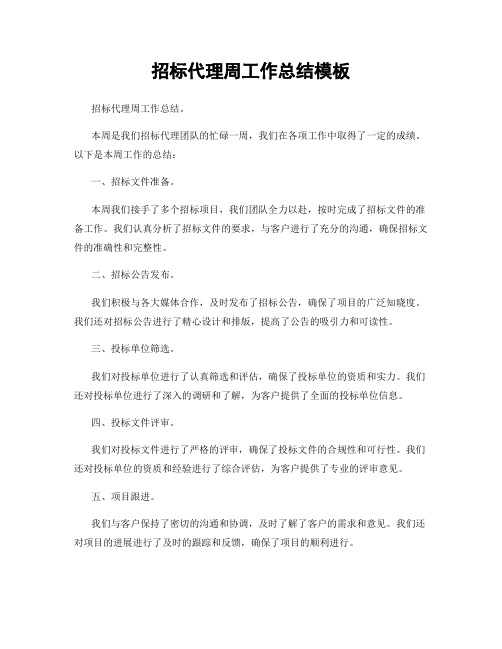 招标代理周工作总结模板

招标代理周工作总结。

本周是我们招标代理团队的忙碌一周，我们在各项工作中取得了一定的成绩。以下是本周工作的总结：

一、招标文件准备。

本周我们接手了多个招标项目，我们团队全力以赴，按时完成了招标文件的准备工作。我们认真分析了招标文件的要求，与客户进行了充分的沟通，确保招标文件的准确性和完整性。

二、招标公告发布。

我们积极与各大媒体合作，及时发布了招标公告，确保了项目的广泛知晓度。我们还对招标公告进行了精心设计和排版，提高了公告的吸引力和可读性。

三、投标单位筛选。

我们对投标单位进行了认真筛选和评估，确保了投标单位的资质和实力。我们还对投标单位进行了深入的调研和了解，为客户提供了全面的投标单位信息。

四、投标文件评审。

我们对投标文件进行了严格的评审，确保了投标文件的合规性和可行性。我们还对投标单位的资质和经验进行了综合评估，为客户提供了专业的评审意见。

五、项目跟进。

我们与客户保持了密切的沟通和协调，及时了解了客户的需求和意见。我们还对项目的进展进行了及时的跟踪和反馈，确保了项目的顺利进行。